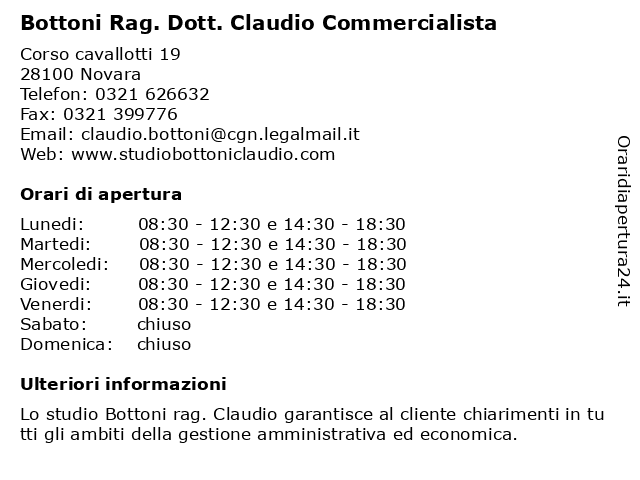 Bottoni Rag. Dott. Claudio Commercialista

Corso cavallotti 19
28100 Novara
Telefon: 0321 626632
Fax: 0321 399776
Email: claudio.bottoni@cgn.legalmail.it
Web: www.studiobottoniclaudio.com

Orari di apertura

| Lunedi: | 08:30 - 12:30 e 14:30 - 18:30 |
|---|---|
| Martedi: | 08:30 - 12:30 e 14:30 - 18:30 |
| Mercoledi: | 08:30 - 12:30 e 14:30 - 18:30 |
| Giovedi: | 08:30 - 12:30 e 14:30 - 18:30 |
| Venerdi: | 08:30 - 12:30 e 14:30 - 18:30 |
| Sabato: | chiuso |
| Domenica: | chiuso |

Ulteriori informazioni

Lo studio Bottoni rag. Claudio garantisce al cliente chiarimenti in tu tti gli ambiti della gestione amministrativa ed economica.

Oraridiapertura24.it